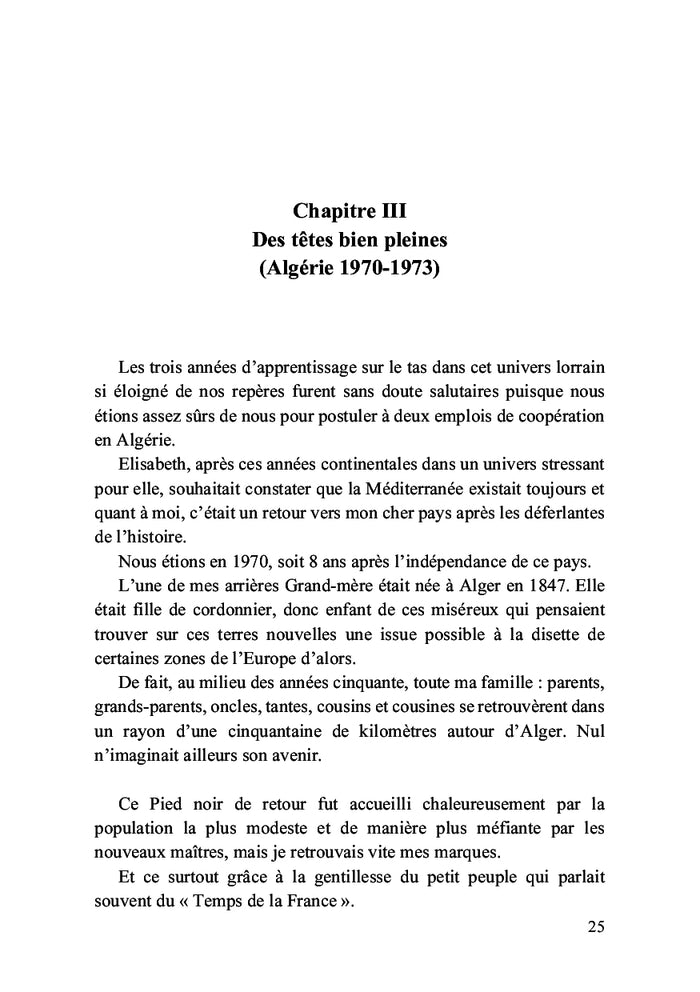 Chapitre III
Des têtes bien pleines
(Algérie 1970-1973)

Les trois années d'apprentissage sur le tas dans cet univers lorrain si éloigné de nos repères furent sans doute salutaires puisque nous étions assez sûrs de nous pour postuler à deux emplois de coopération en Algérie.

Elisabeth, après ces années continentales dans un univers stressant pour elle, souhaitait constater que la Méditerranée existait toujours et quant à moi, c'était un retour vers mon cher pays après les déferlantes de l'histoire.

Nous étions en 1970, soit 8 ans après l'indépendance de ce pays.

L'une de mes arrières Grand-mère était née à Alger en 1847. Elle était fille de cordonnier, donc enfant de ces miséreux qui pensaient trouver sur ces terres nouvelles une issue possible à la disette de certaines zones de l'Europe d'alors.

De fait, au milieu des années cinquante, toute ma famille : parents, grands-parents, oncles, tantes, cousins et cousines se retrouvèrent dans un rayon d'une cinquantaine de kilomètres autour d'Alger. Nul n'imaginait ailleurs son avenir.

Ce Pied noir de retour fut accueilli chaleureusement par la population la plus modeste et de manière plus méfiante par les nouveaux maîtres, mais je retrouvais vite mes marques.

Et ce surtout grâce à la gentillesse du petit peuple qui parlait souvent du « Temps de la France ».

25